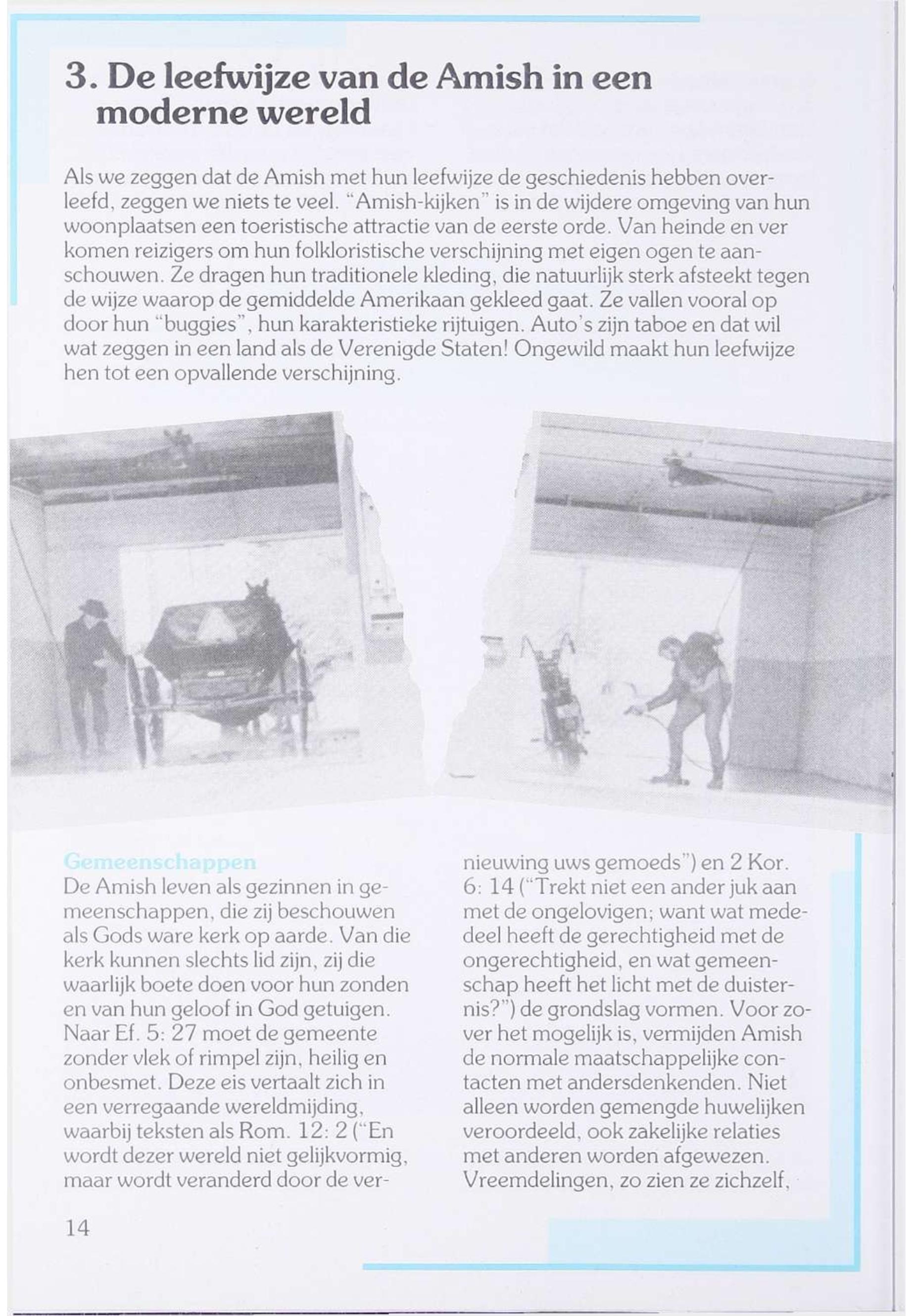 3. De leefwijze van de Amish in een moderne wereld

Als we zeggen dat de Amish met hun leefwijze de geschiedenis hebben overleefd, zeggen we niets te veel. "Amish-kijken" is in de wijdere omgeving van hun woonplaatsen een toeristische attractie van de eerste orde. Van heinde en ver komen reizigers om hun folkloristische verschijning met eigen ogen te aanschouwen. Ze dragen hun traditionele kleding, die natuurlijk sterk afsteekt tegen de wijze waarop de gemiddelde Amerikaan gekleed gaat. Ze vallen vooral op door hun "buggies", hun karakteristieke rijtuigen. Auto's zijn taboe en dat wil wat zeggen in een land als de Verenigde Staten! Ongewild maakt hun leefwijze hen tot een opvallende verschijning.

Gemeenschappen
De Amish leven als gezinnen in gemeenschappen, die zij beschouwen als Gods ware kerk op aarde. Van die kerk kunnen slechts lid zijn, zij die waarlijk boete doen voor hun zonden en van hun geloof in God getuigen. Naar Ef. 5: 27 moet de gemeente zonder vlek of rimpel zijn, heilig en onbesmet. Deze eis vertaalt zich in een verregaande wereldmijding, waarbij teksten als Rom. 12: 2 ("En wordt dezer wereld niet gelijkvormig, maar wordt veranderd door de vernieuwing uws gemoeds") en 2 Kor. 6: 14 ("Trekt niet een ander juk aan met de ongelovigen; want wat mededeel heeft de gerechtigheid met de ongerechtigheid, en wat gemeenschap heeft het licht met de duisternis?") de grondslag vormen. Voor zover het mogelijk is, vermijden Amish de normale maatschappelijke contacten met andersdenkenden. Niet alleen worden gemengde huwelijken veroordeeld, ook zakelijke relaties met anderen worden afgewezen. Vreemdelingen, zo zien ze zichzelf,

14